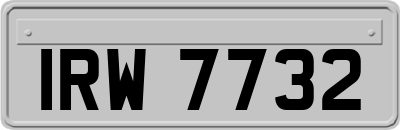 IRW 7732